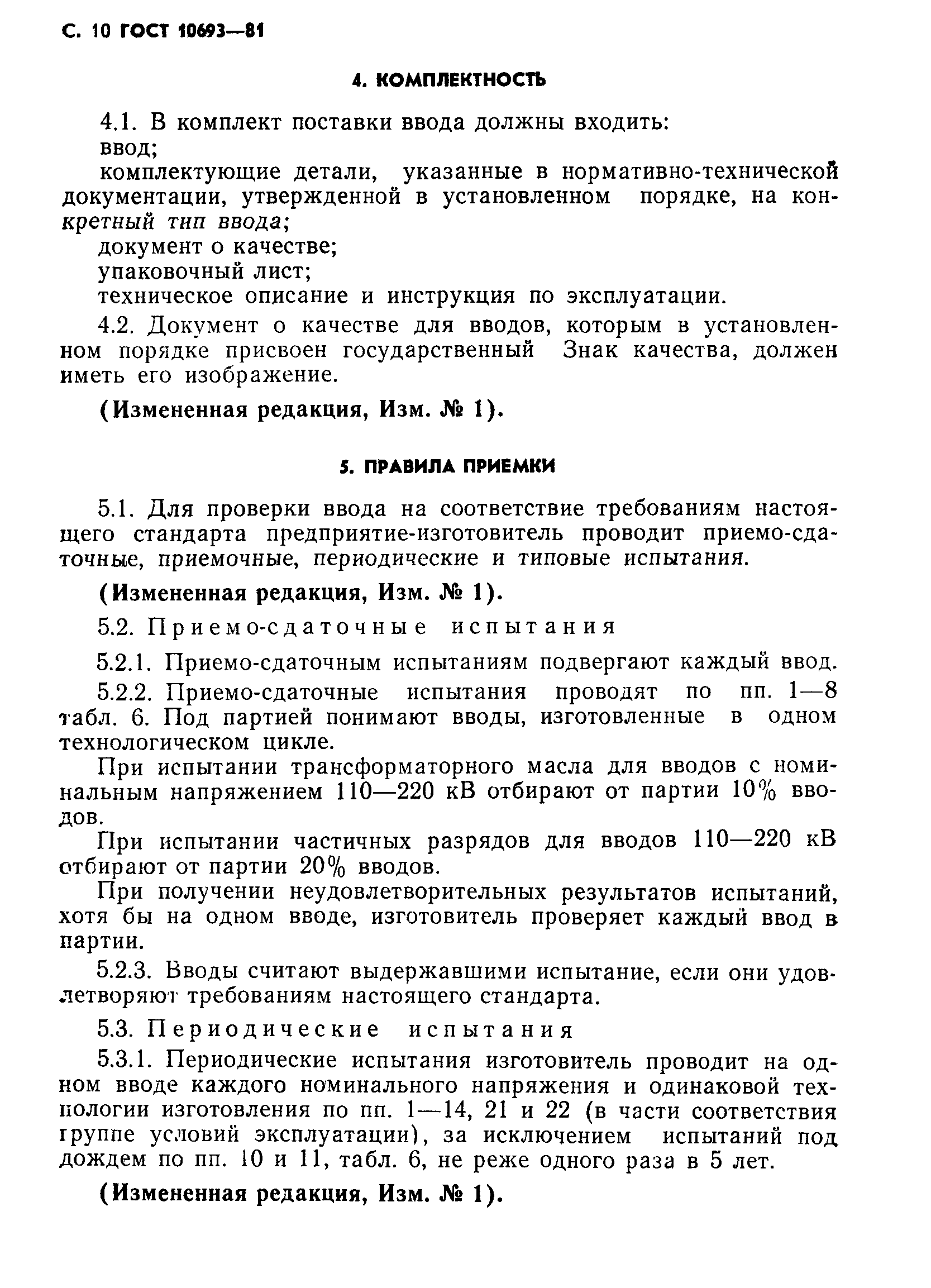 С. 10 ГОСТ 10693—81

4. КОМПЛЕКТНОСТЬ

4.1. В комплект поставки ввода должны входить:

ввод;

комплектующие детали, указанные в нормативно-технической документации, утвержденной в установленном порядке, на конкретный тип ввода;

документ о качестве;

упаковочный лист;

техническое описание и инструкция по эксплуатации.

4.2. Документ о качестве для вводов, которым в установленном порядке присвоен государственный Знак качества, должен иметь его изображение.

(Измененная редакция, Изм. № 1).

5. ПРАВИЛА ПРИЕМКИ

5.1. Для проверки ввода на соответствие требованиям настоящего стандарта предприятие-изготовитель проводит приемо-сдаточные, приемочные, периодические и типовые испытания.

(Измененная редакция, Изм. № 1).

5.2. Приемо-сдаточные испытания

5.2.1. Приемо-сдаточным испытаниям подвергают каждый ввод.

5.2.2. Приемо-сдаточные испытания проводят по пп. 1—8 табл. 6. Под партией понимают вводы, изготовленные в одном технологическом цикле.

При испытании трансформаторного масла для вводов с номинальным напряжением 110—220 кВ отбирают от партии 10% вводов.

При испытании частичных разрядов для вводов 110—220 кВ отбирают от партии 20% вводов.

При получении неудовлетворительных результатов испытаний, хотя бы на одном вводе, изготовитель проверяет каждый ввод в партии.

5.2.3. Вводы считают выдержавшими испытание, если они удовлетворяют требованиям настоящего стандарта.

5.3. Периодические испытания

5.3.1. Периодические испытания изготовитель проводит на одном вводе каждого номинального напряжения и одинаковой технологии изготовления по пп. 1—14, 21 и 22 (в части соответствия группе условий эксплуатации), за исключением испытаний под дождем по пп. 10 и 11, табл. 6, не реже одного раза в 5 лет.

(Измененная редакция, Изм. № 1).